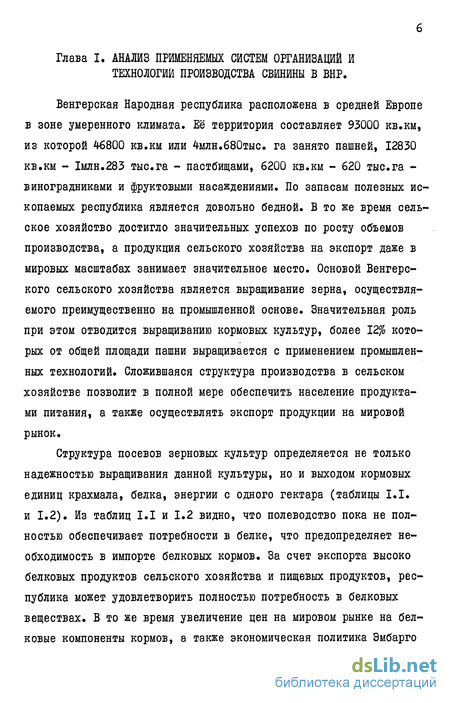 6

Глава I. АНАЛИЗ ПРИМЕНЯЕМЫХ СИСТЕМ ОРГАНИЗАЦИЙ И ТЕХНОЛОГИИ ПРОИЗВОДСТВА СВИНИНЫ В ВНР.

Венгерская Народная республика расположена в средней Европе в зоне умеренного климата. Её территория составляет 93000 кв.км, из которой 46800 кв.км или 4млн.680тыс. га занято пашней, I2830 кв.км - Iмлн.283 тыс.га - пастбищами, 6200 кв.км - 620 тыс.га - виноградниками и фруктовыми насаждениями. По запасам полезных ископаемых республика является довольно бедной. В то же время сельское хозяйство достигло значительных успехов по росту объемов производства, а продукция сельского хозяйства на экспорт даже в мировых масштабах занимает значительное место. Основой Венгерского сельского хозяйства является выращивание зерна, осуществляемого преимущественно на промышленной основе. Значительная роль при этом отводится выращиванию кормовых культур, более I2% которых от общей площади пашни выращивается с применением промышленных технологий. Сложившаяся структура производства в сельском хозяйстве позволит в полной мере обеспечить население продуктами питания, а также осуществлять экспорт продукции на мировой рынок.

Структура посевов зерновых культур определяется не только надежностью выращивания данной культуры, но и выходом кормовых единиц крахмала, белка, энергии с одного гектара (таблицы I.I. и I.2). Из таблиц I.I и I.2 видно, что полеводство пока не полностью обеспечивает потребности в белке, что предопределяет необходимость в импорте белковых кормов. За счет экспорта высоко белковых продуктов сельского хозяйства и пищевых продуктов, республика может удовлетворить полностью потребность в белковых веществах. В то же время увеличение цен на мировом рынке на белковые компоненты кормов, а также экономическая политика Эмбарго

dsLib.net
библиотека диссертаций